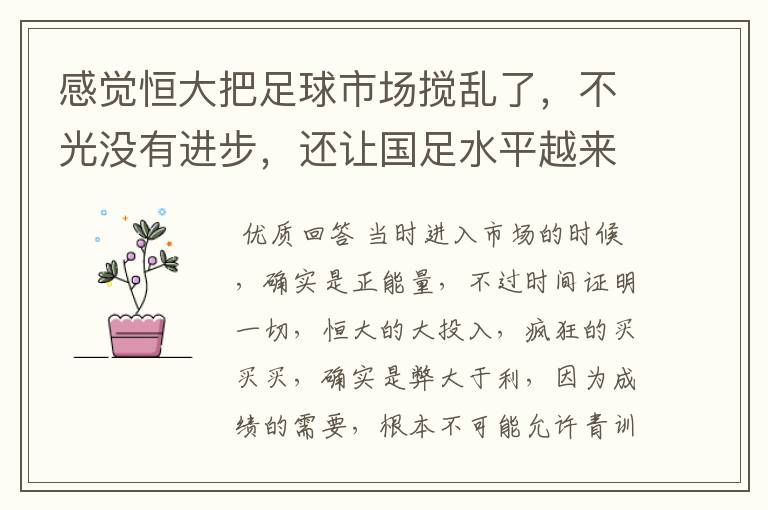 感觉恒大把足球市场搅乱了，不光没有进步，还让国足水平越来

优质回答 当时进入市场的时候，确实是正能量，不过时间证明一切，恒大的大投入，疯狂的买买买，确实是弊大于利，因为成绩的需要，根本不可能允许青训